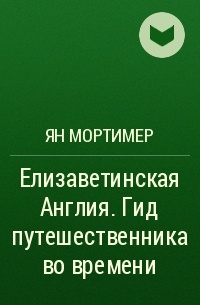 ЯН МОРТИМЕР

Елизаветинская Англия. Гид путешественника во времени